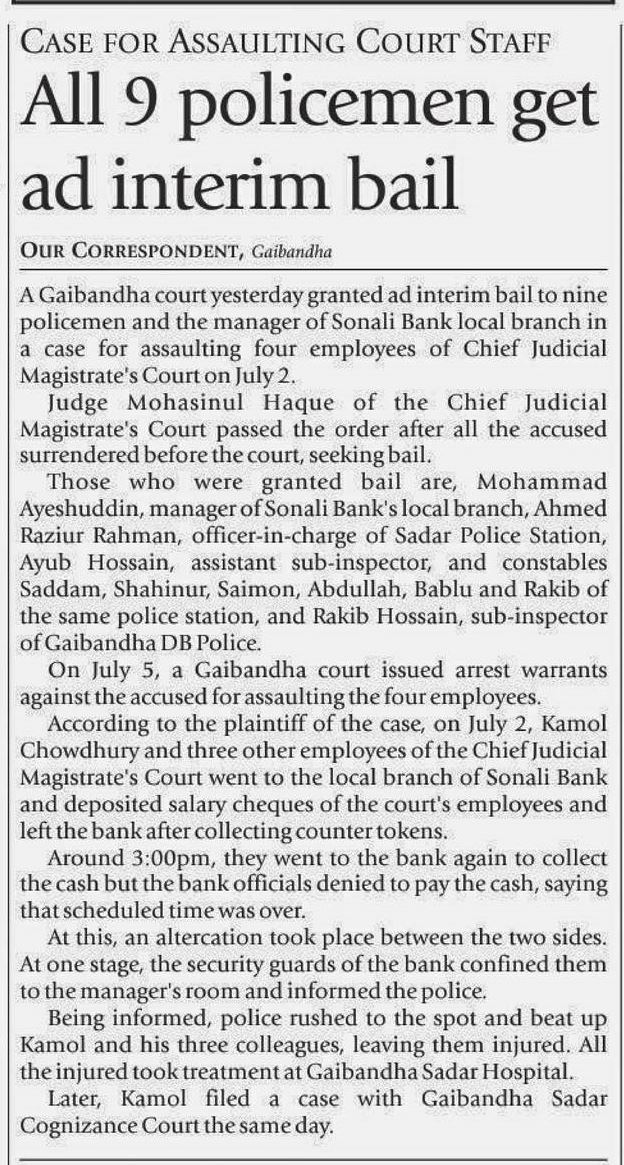 CASE FOR ASSAULTING COURT STAFF

All 9 policemen get ad interim bail

OUR CORRESPONDENT, Gaibandha

A Gaibandha court yesterday granted ad interim bail to nine policemen and the manager of Sonali Bank local branch in a case for assaulting four employees of Chief Judicial Magistrate's Court on July 2.

Judge Mohasinul Haque of the Chief Judicial Magistrate's Court passed the order after all the accused surrendered before the court, seeking bail.

Those who were granted bail are, Mohammad Ayeshuddin, manager of Sonali Bank's local branch, Ahmed Raziur Rahman, officer-in-charge of Sadar Police Station, Ayub Hossain, assistant sub-inspector, and constables Saddam, Shahinur, Saimon, Abdullah, Bablu and Rakib of the same police station, and Rakib Hossain, sub-inspector of Gaibandha DB Police.

On July 5, a Gaibandha court issued arrest warrants against the accused for assaulting the four employees.

According to the plaintiff of the case, on July 2, Kamol Chowdhury and three other employees of the Chief Judicial Magistrate's Court went to the local branch of Sonali Bank and deposited salary cheques of the court's employees and left the bank after collecting counter tokens.

Around 3:00pm, they went to the bank again to collect the cash but the bank officials denied to pay the cash, saying that scheduled time was over.

At this, an altercation took place between the two sides. At one stage, the security guards of the bank confined them to the manager's room and informed the police.

Being informed, police rushed to the spot and beat up Kamol and his three colleagues, leaving them injured. All the injured took treatment at Gaibandha Sadar Hospital.

Later, Kamol filed a case with Gaibandha Sadar Cognizance Court the same day.